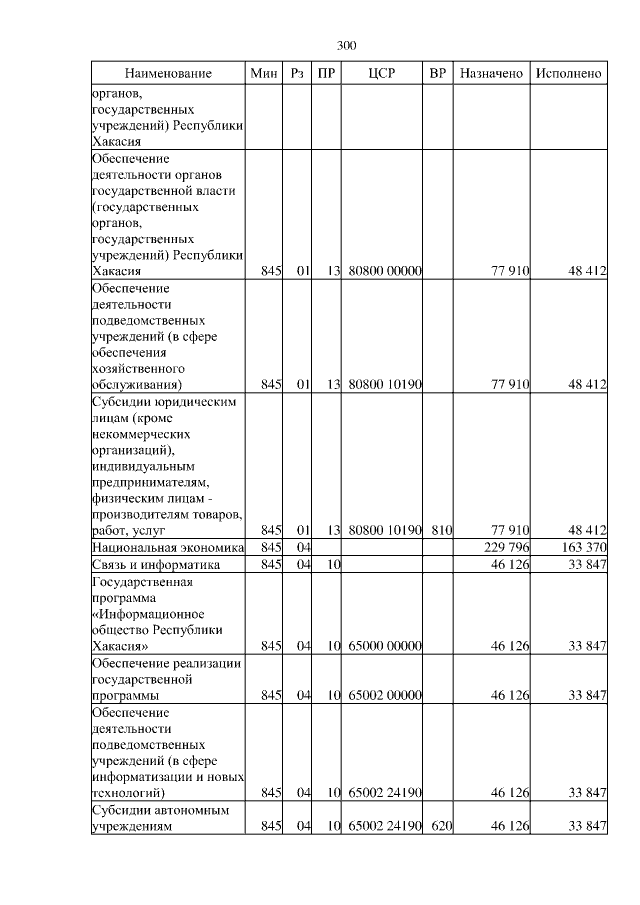 300

| Наименование | Мин | Рз | ПР | ЦСР | ВР | Назначено | Исполнено |
|---|---|---|---|---|---|---|---|
| органов, государственных учреждений) Республики Хакасия | | | | | | | |
| Обеспечение деятельности органов государственной власти (государственных органов, государственных учреждений) Республики Хакасия | 845 | 01 | 13 | 80800 00000 | | 77 910 | 48 412 |
| Обеспечение деятельности подведомственных учреждений (в сфере обеспечения хозяйственного обслуживания) | 845 | 01 | 13 | 80800 10190 | | 77 910 | 48 412 |
| Субсидии юридическим лицам (кроме некоммерческих организаций), индивидуальным предпринимателям, физическим лицам - производителям товаров, работ, услуг | 845 | 01 | 13 | 80800 10190 | 810 | 77 910 | 48 412 |
| Национальная экономика | 845 | 04 | | | | 229 796 | 163 370 |
| Связь и информатика | 845 | 04 | 10 | | | 46 126 | 33 847 |
| Государственная программа «Информационное общество Республики Хакасия» | 845 | 04 | 10 | 65000 00000 | | 46 126 | 33 847 |
| Обеспечение реализации государственной программы | 845 | 04 | 10 | 65002 00000 | | 46 126 | 33 847 |
| Обеспечение деятельности подведомственных учреждений (в сфере информатизации и новых технологий) | 845 | 04 | 10 | 65002 24190 | | 46 126 | 33 847 |
| Субсидии автономным учреждениям | 845 | 04 | 10 | 65002 24190 | 620 | 46 126 | 33 847 |